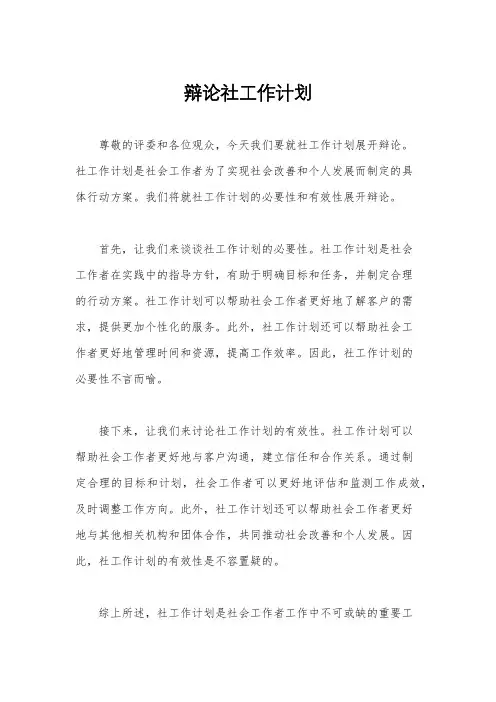 辩论社工作计划

尊敬的评委和各位观众，今天我们要就社工作计划展开辩论。社工作计划是社会工作者为了实现社会改善和个人发展而制定的具体行动方案。我们将就社工作计划的必要性和有效性展开辩论。

首先，让我们来谈谈社工作计划的必要性。社工作计划是社会工作者在实践中的指导方针，有助于明确目标和任务，并制定合理的行动方案。社工作计划可以帮助社会工作者更好地了解客户的需求，提供更加个性化的服务。此外，社工作计划还可以帮助社会工作者更好地管理时间和资源，提高工作效率。因此，社工作计划的必要性不言而喻。

接下来，让我们来讨论社工作计划的有效性。社工作计划可以帮助社会工作者更好地与客户沟通，建立信任和合作关系。通过制定合理的目标和计划，社会工作者可以更好地评估和监测工作成效，及时调整工作方向。此外，社工作计划还可以帮助社会工作者更好地与其他相关机构和团体合作，共同推动社会改善和个人发展。因此，社工作计划的有效性是不容置疑的。

综上所述，社工作计划是社会工作者工作中不可或缺的重要工